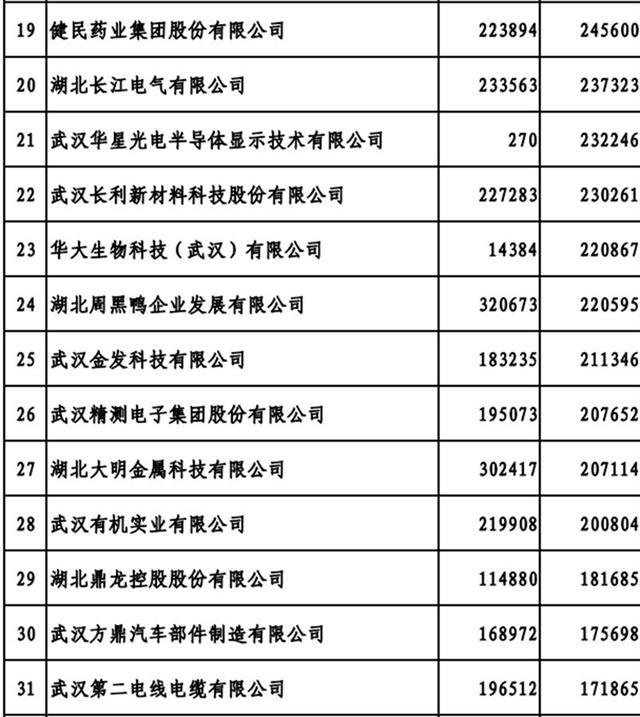 | 19 | 健民药业集团股份有限公司 | 223894 | 245600 |
|---|---|---|---|
| 20 | 湖北长江电气有限公司 | 233563 | 237323 |
| 21 | 武汉华星光电半导体显示技术有限公司 | 270 | 232246 |
| 22 | 武汉长利新材料科技股份有限公司 | 227283 | 230261 |
| 23 | 华大生物科技（武汉）有限公司 | 14384 | 220867 |
| 24 | 湖北周黑鸭企业发展有限公司 | 320673 | 220595 |
| 25 | 武汉金发科技有限公司 | 183235 | 211346 |
| 26 | 武汉精测电子集团股份有限公司 | 195073 | 207652 |
| 27 | 湖北大明金属科技有限公司 | 302417 | 207114 |
| 28 | 武汉有机实业有限公司 | 219908 | 200804 |
| 29 | 湖北鼎龙控股股份有限公司 | 114880 | 181685 |
| 30 | 武汉方鼎汽车部件制造有限公司 | 168972 | 175698 |
| 31 | 武汉第二电线电缆有限公司 | 196512 | 171865 |